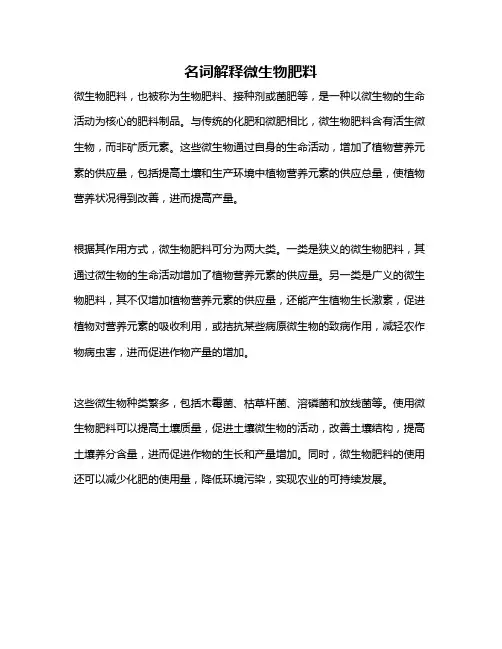 名词解释微生物肥料

微生物肥料，也被称为生物肥料、接种剂或菌肥等，是一种以微生物的生命活动为核心的肥料制品。与传统的化肥和微肥相比，微生物肥料含有活生微生物，而非矿质元素。这些微生物通过自身的生命活动，增加了植物营养元素的供应量，包括提高土壤和生产环境中植物营养元素的供应总量，使植物营养状况得到改善，进而提高产量。

根据其作用方式，微生物肥料可分为两大类。一类是狭义的微生物肥料，其通过微生物的生命活动增加了植物营养元素的供应量。另一类是广义的微生物肥料，其不仅增加植物营养元素的供应量，还能产生植物生长激素，促进植物对营养元素的吸收利用，或拮抗某些病原微生物的致病作用，减轻农作物病虫害，进而促进作物产量的增加。

这些微生物种类繁多，包括木霉菌、枯草杆菌、溶磷菌和放线菌等。使用微生物肥料可以提高土壤质量，促进土壤微生物的活动，改善土壤结构，提高土壤养分含量，进而促进作物的生长和产量增加。同时，微生物肥料的使用还可以减少化肥的使用量，降低环境污染，实现农业的可持续发展。